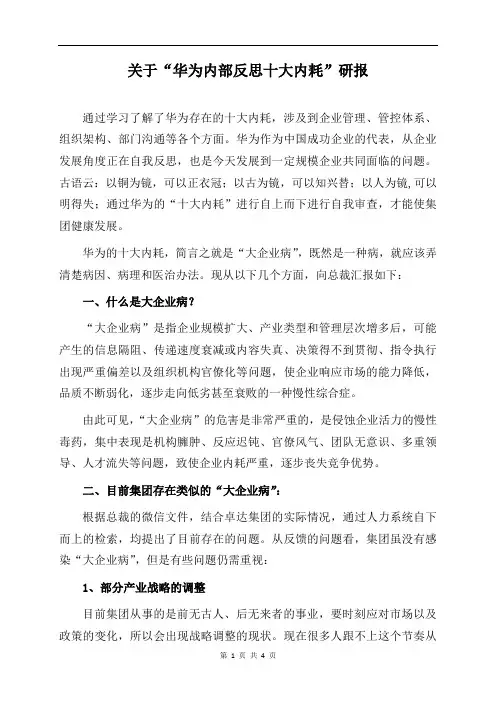 关于“华为内部反思十大内耗”研报

通过学习了解了华为存在的十大内耗，涉及到企业管理、管控体系、组织架构、部门沟通等各个方面。华为作为中国成功企业的代表，从企业发展角度正在自我反思，也是今天发展到一定规模企业共同面临的问题。古语云：以铜为镜，可以正衣冠；以古为镜，可以知兴替；以人为镜,可以明得失；通过华为的“十大内耗”进行自上而下进行自我审查，才能使集团健康发展。

华为的十大内耗，简言之就是“大企业病”，既然是一种病，就应该弄清楚病因、病理和医治办法。现从以下几个方面，向总裁汇报如下：

一、什么是大企业病？

“大企业病”是指企业规模扩大、产业类型和管理层次增多后，可能产生的信息隔阻、传递速度衰减或内容失真、决策得不到贯彻、指令执行出现严重偏差以及组织机构官僚化等问题，使企业响应市场的能力降低，品质不断弱化，逐步走向低劣甚至衰败的一种慢性综合症。

由此可见，“大企业病”的危害是非常严重的，是侵蚀企业活力的慢性毒药，集中表现是机构臃肿、反应迟钝、官僚风气、团队无意识、多重领导、人才流失等问题，致使企业内耗严重，逐步丧失竞争优势。

二、目前集团存在类似的“大企业病”：

根据总裁的微信文件，结合卓达集团的实际情况，通过人力系统自下而上的检索，均提出了目前存在的问题。从反馈的问题看，集团虽没有感染“大企业病”，但是有些问题仍需重视：

1、部分产业战略的调整

目前集团从事的是前无古人、后无来者的事业，要时刻应对市场以及政策的变化，所以会出现战略调整的现状。现在很多人跟不上这个节奏从

第 1 页 共 4 页